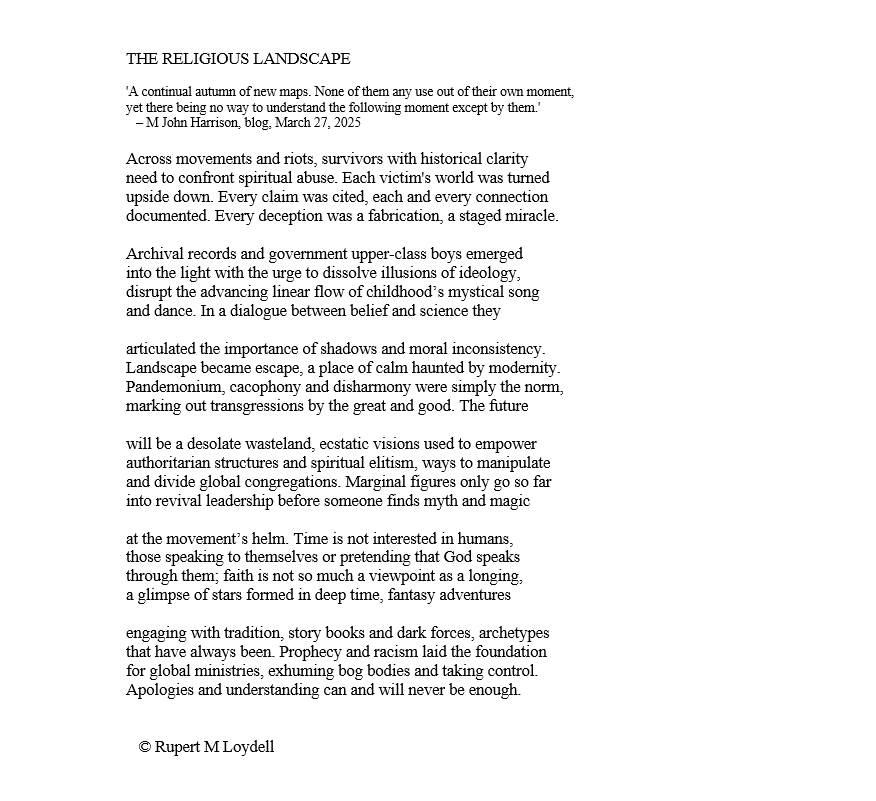 THE RELIGIOUS LANDSCAPE

'A continual autumn of new maps. None of them any use out of their own moment, yet there being no way to understand the following moment except by them.'
– M John Harrison, blog, March 27, 2025

Across movements and riots, survivors with historical clarity need to confront spiritual abuse. Each victim's world was turned upside down. Every claim was cited, each and every connection documented. Every deception was a fabrication, a staged miracle.

Archival records and government upper-class boys emerged into the light with the urge to dissolve illusions of ideology, disrupt the advancing linear flow of childhood's mystical song and dance. In a dialogue between belief and science they

articulated the importance of shadows and moral inconsistency. Landscape became escape, a place of calm haunted by modernity. Pandemonium, cacophony and disharmony were simply the norm, marking out transgressions by the great and good. The future

will be a desolate wasteland, ecstatic visions used to empower authoritarian structures and spiritual elitism, ways to manipulate and divide global congregations. Marginal figures only go so far into revival leadership before someone finds myth and magic

at the movement's helm. Time is not interested in humans, those speaking to themselves or pretending that God speaks through them; faith is not so much a viewpoint as a longing, a glimpse of stars formed in deep time, fantasy adventures

engaging with tradition, story books and dark forces, archetypes that have always been. Prophecy and racism laid the foundation for global ministries, exhuming bog bodies and taking control. Apologies and understanding can and will never be enough.

© Rupert M Loydell